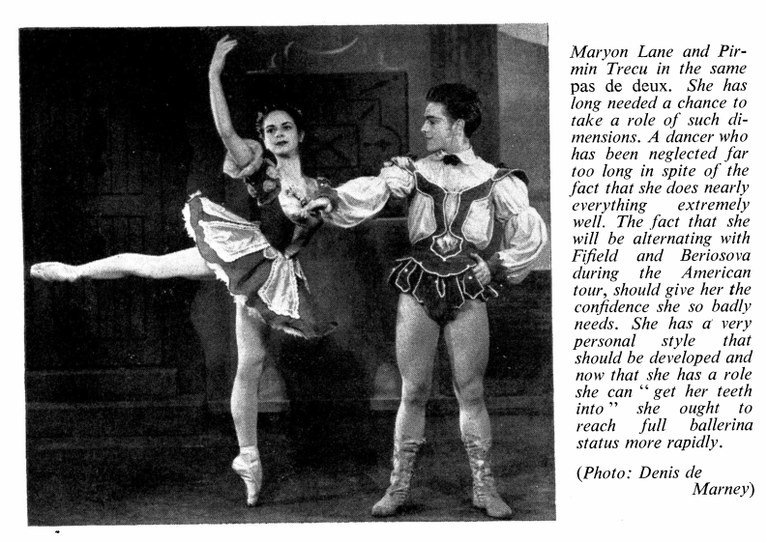 Maryon Lane and Pirmin Trecu in the same pas de deux. She has long needed a chance to take a role of such dimensions. A dancer who has been neglected far too long in spite of the fact that she does nearly everything extremely well. The fact that she will be alternating with Fifield and Beriosova during the American tour, should give her the confidence she so badly needs. She has a very personal style that should be developed and now that she has a role she can "get her teeth into" she ought to reach full ballerina status more rapidly.

(Photo: Denis de Marney)